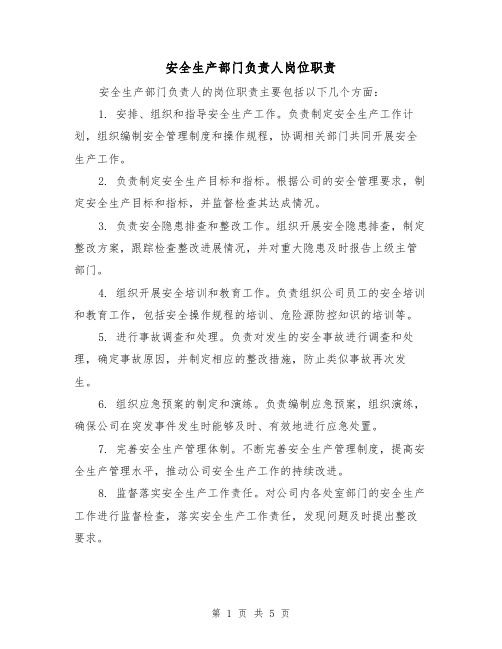 安全生产部门负责人岗位职责

安全生产部门负责人的岗位职责主要包括以下几个方面：

1. 安排、组织和指导安全生产工作。负责制定安全生产工作计划，组织编制安全管理制度和操作规程，协调相关部门共同开展安全生产工作。

2. 负责制定安全生产目标和指标。根据公司的安全管理要求，制定安全生产目标和指标，并监督检查其达成情况。

3. 负责安全隐患排查和整改工作。组织开展安全隐患排查，制定整改方案，跟踪检查整改进展情况，并对重大隐患及时报告上级主管部门。

4. 组织开展安全培训和教育工作。负责组织公司员工的安全培训和教育工作，包括安全操作规程的培训、危险源防控知识的培训等。

5. 进行事故调查和处理。负责对发生的安全事故进行调查和处理，确定事故原因，并制定相应的整改措施，防止类似事故再次发生。

6. 组织应急预案的制定和演练。负责编制应急预案，组织演练，确保公司在突发事件发生时能够及时、有效地进行应急处置。

7. 完善安全生产管理体制。不断完善安全生产管理制度，提高安全生产管理水平，推动公司安全生产工作的持续改进。

8. 监督落实安全生产工作责任。对公司内各处室部门的安全生产工作进行监督检查，落实安全生产工作责任，发现问题及时提出整改要求。

第 1 页 共 5 页